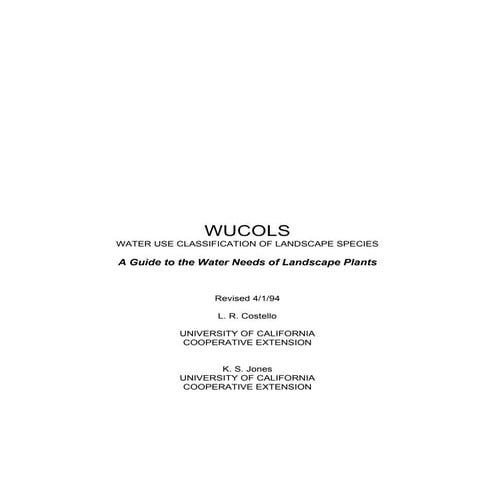 WUCOLS
WATER USE CLASSIFICATION OF LANDSCAPE SPECIES

A Guide to the Water Needs of Landscape Plants

Revised 4/1/94

L. R. Costello

UNIVERSITY OF CALIFORNIA
COOPERATIVE EXTENSION

K. S. Jones
UNIVERSITY OF CALIFORNIA
COOPERATIVE EXTENSION